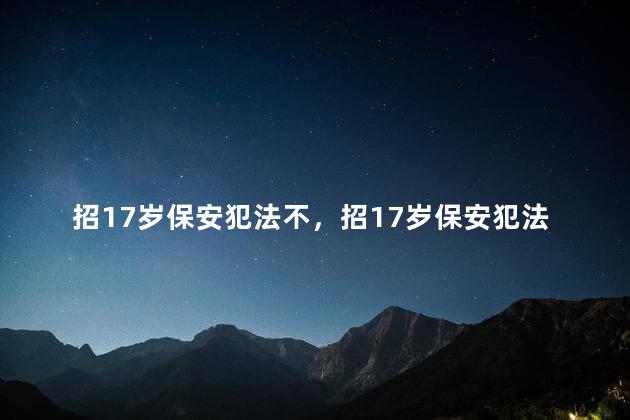 招17岁保安犯法不，招17岁保安犯法